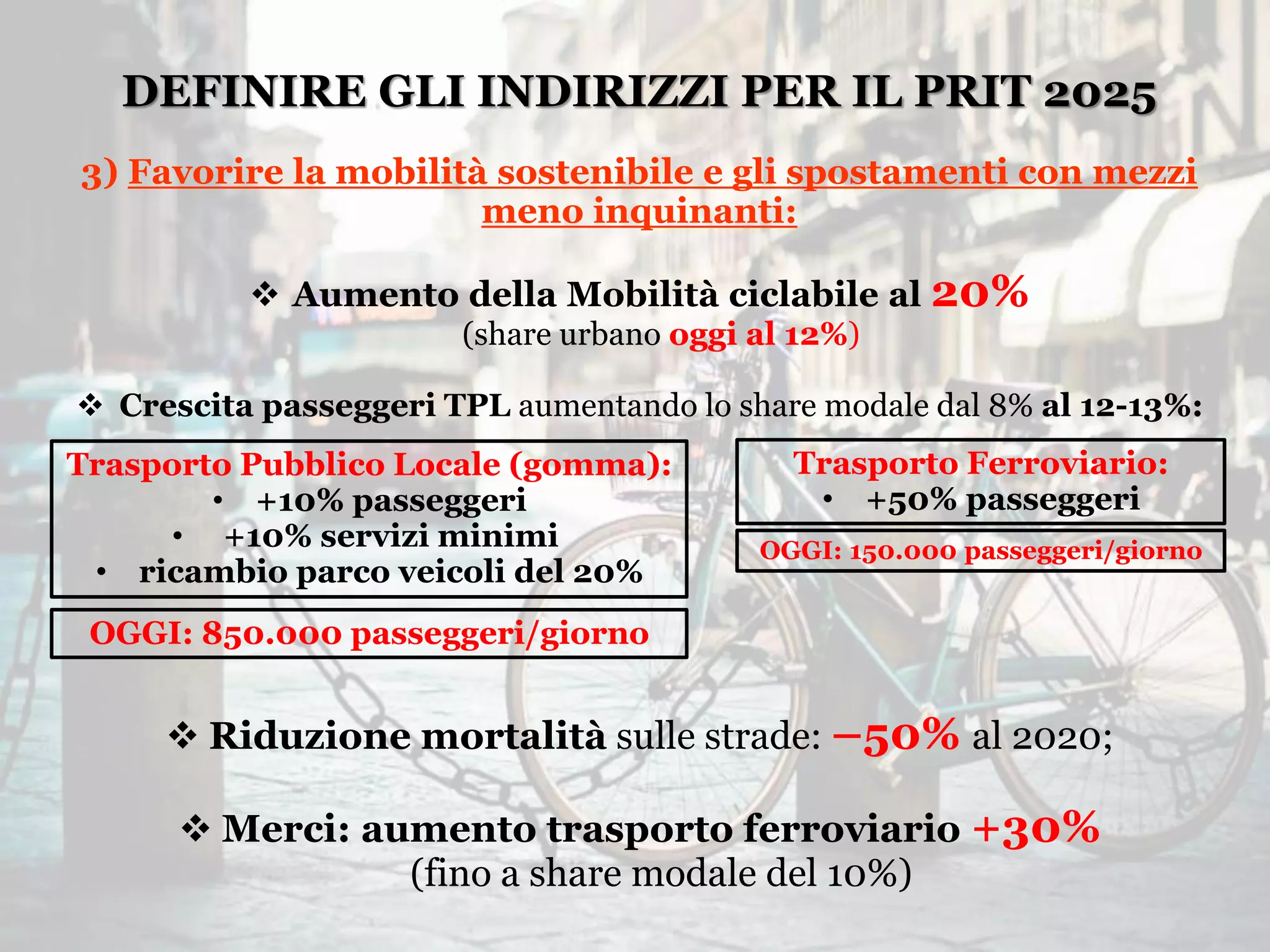 DEFINIRE GLI INDIRIZZI PER IL PRIT 2025

3) Favorire la mobilità sostenibile e gli spostamenti con mezzi meno inquinanti:

❖ Aumento della Mobilità ciclabile al 20%
(share urbano oggi al 12%)

❖ Crescita passeggeri TPL aumentando lo share modale dal 8% al 12-13%:

Trasporto Pubblico Locale (gomma):
• +10% passeggeri
• +10% servizi minimi
• ricambio parco veicoli del 20%

OGGI: 850.000 passeggeri/giorno

Trasporto Ferroviario:
• +50% passeggeri

OGGI: 150.000 passeggeri/giorno

❖ Riduzione mortalità sulle strade: –50% al 2020;

❖ Merci: aumento trasporto ferroviario +30%
(fino a share modale del 10%)